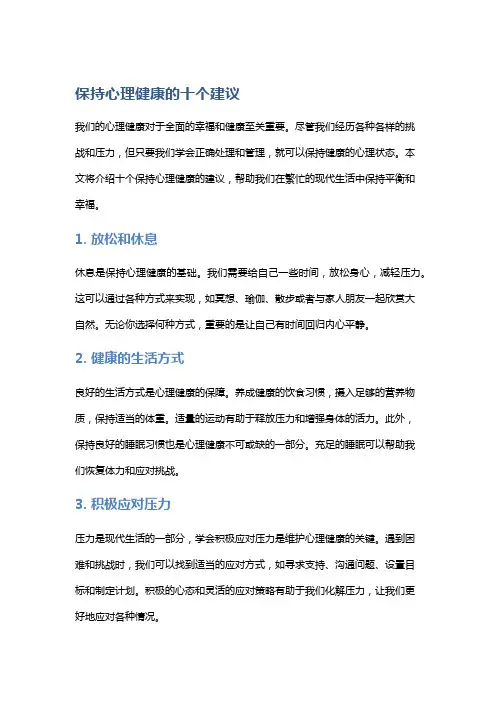 保持心理健康的十个建议

我们的心理健康对于全面的幸福和健康至关重要。尽管我们经历各种各样的挑战和压力，但只要我们学会正确处理和管理，就可以保持健康的心理状态。本文将介绍十个保持心理健康的建议，帮助我们在繁忙的现代生活中保持平衡和幸福。

1. 放松和休息

休息是保持心理健康的基础。我们需要给自己一些时间，放松身心，减轻压力。这可以通过各种方式来实现，如冥想、瑜伽、散步或者与家人朋友一起欣赏大自然。无论你选择何种方式，重要的是让自己有时间回归内心平静。

2. 健康的生活方式

良好的生活方式是心理健康的保障。养成健康的饮食习惯，摄入足够的营养物质，保持适当的体重。适量的运动有助于释放压力和增强身体的活力。此外，保持良好的睡眠习惯也是心理健康不可或缺的一部分。充足的睡眠可以帮助我们恢复体力和应对挑战。

3. 积极应对压力

压力是现代生活的一部分，学会积极应对压力是维护心理健康的关键。遇到困难和挑战时，我们可以找到适当的应对方式，如寻求支持、沟通问题、设置目标和制定计划。积极的心态和灵活的应对策略有助于我们化解压力，让我们更好地应对各种情况。